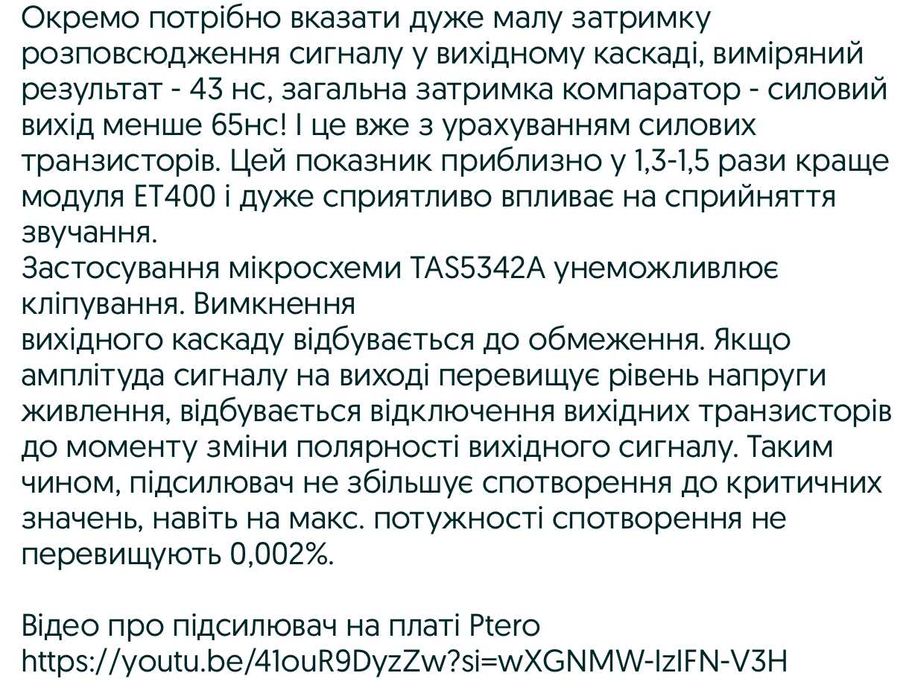 Окремо потрібно вказати дуже малу затримку розповсюдження сигналу у вихідному каскаді, виміряний результат - 43 нс, загальна затримка компаратор - силовий вихід менше 65нс! І це вже з урахуванням силових транзисторів. Цей показник приблизно у 1,3-1,5 рази краще модуля ET400 і дуже сприятливо впливає на сприйняття звучання.
Застосування мікросхеми TAS5342A унеможливлює кліпування. Вимкнення
вихідного каскаду відбувається до обмеження. Якщо амплітуда сигналу на виході перевищує рівень напруги живлення, відбувається відключення вихідних транзисторів до моменту зміни полярності вихідного сигналу. Таким чином, підсилювач не збільшує спотворення до критичних значень, навіть на макс. потужності спотворення не перевищують 0,002%.

Відео про підсилювач на платі Ptero
https://youtu.be/41ouR9DyzZw?si=wXGNMW-IzIFN-V3H